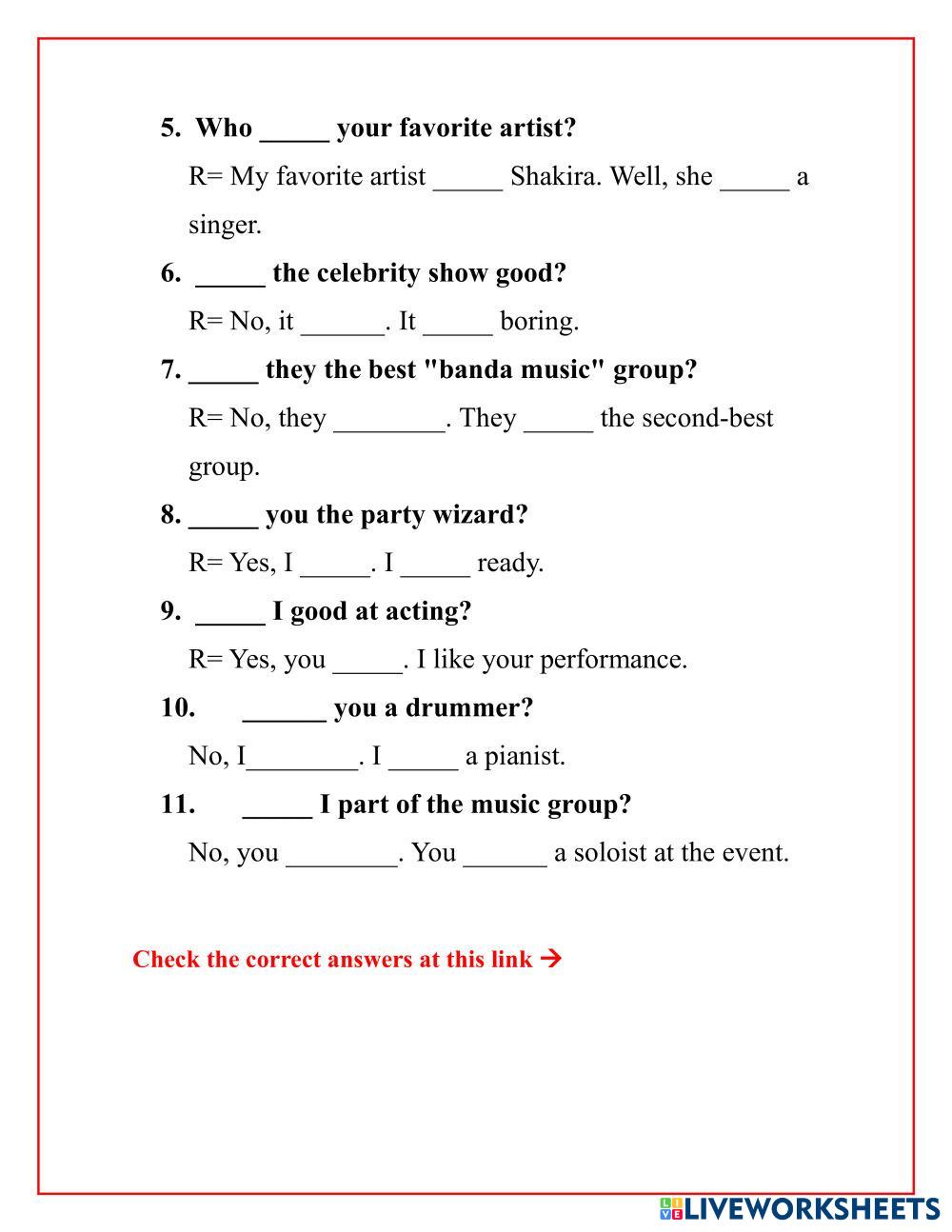 5. Who _____ your favorite artist?

R= My favorite artist _____ Shakira. Well, she _____ a singer.

6. _____ the celebrity show good?

R= No, it ______. It _____ boring.

7. _____ they the best "banda music" group?

R= No, they ________. They _____ the second-best group.

8. _____ you the party wizard?

R= Yes, I _____. I _____ ready.

9. _____ I good at acting?

R= Yes, you _____. I like your performance.

10. ______ you a drummer?

No, I________. I _____ a pianist.

11. _____ I part of the music group?

No, you ________. You ______ a soloist at the event.

Check the correct answers at this link →

LIVEWORKSHEETS